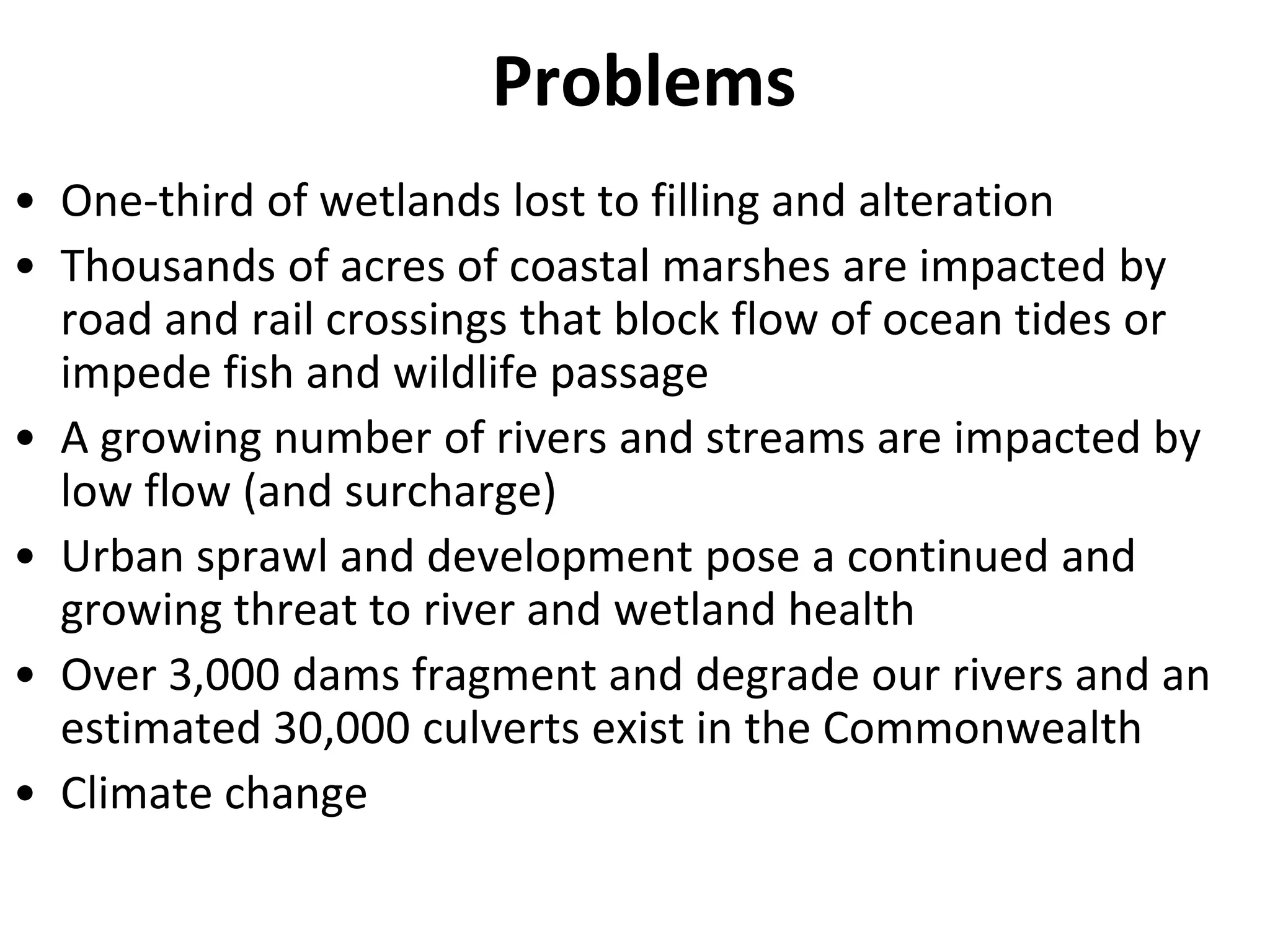 Problems

• One-third of wetlands lost to filling and alteration
• Thousands of acres of coastal marshes are impacted by road and rail crossings that block flow of ocean tides or impede fish and wildlife passage
• A growing number of rivers and streams are impacted by low flow (and surcharge)
• Urban sprawl and development pose a continued and growing threat to river and wetland health
• Over 3,000 dams fragment and degrade our rivers and an estimated 30,000 culverts exist in the Commonwealth
• Climate change